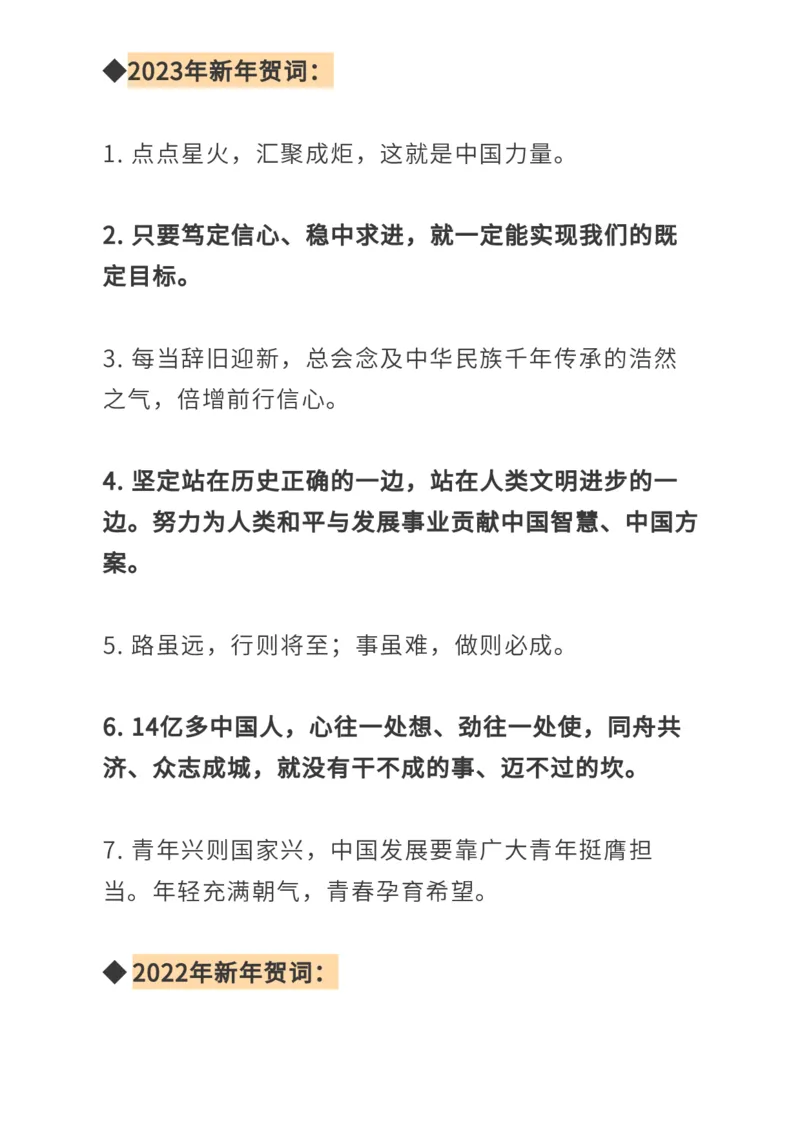 ◆2023年新年贺词：

1. 点点星火，汇聚成炬，这就是中国力量。

2. 只要笃定信心、稳中求进，就一定能实现我们的既定目标。

3. 每当辞旧迎新，总会念及中华民族千年传承的浩然之气，倍增前行信心。

4. 坚定站在历史正确的一边，站在人类文明进步的一边。努力为人类和平与发展事业贡献中国智慧、中国方案。

5. 路虽远，行则将至；事虽难，做则必成。

6. 14亿多中国人，心往一处想、劲往一处使，同舟共济、众志成城，就没有干不成的事、迈不过的坎。

7. 青年兴则国家兴，中国发展要靠广大青年挺膺担当。年轻充满朝气，青春孕育希望。

◆ 2022年新年贺词：